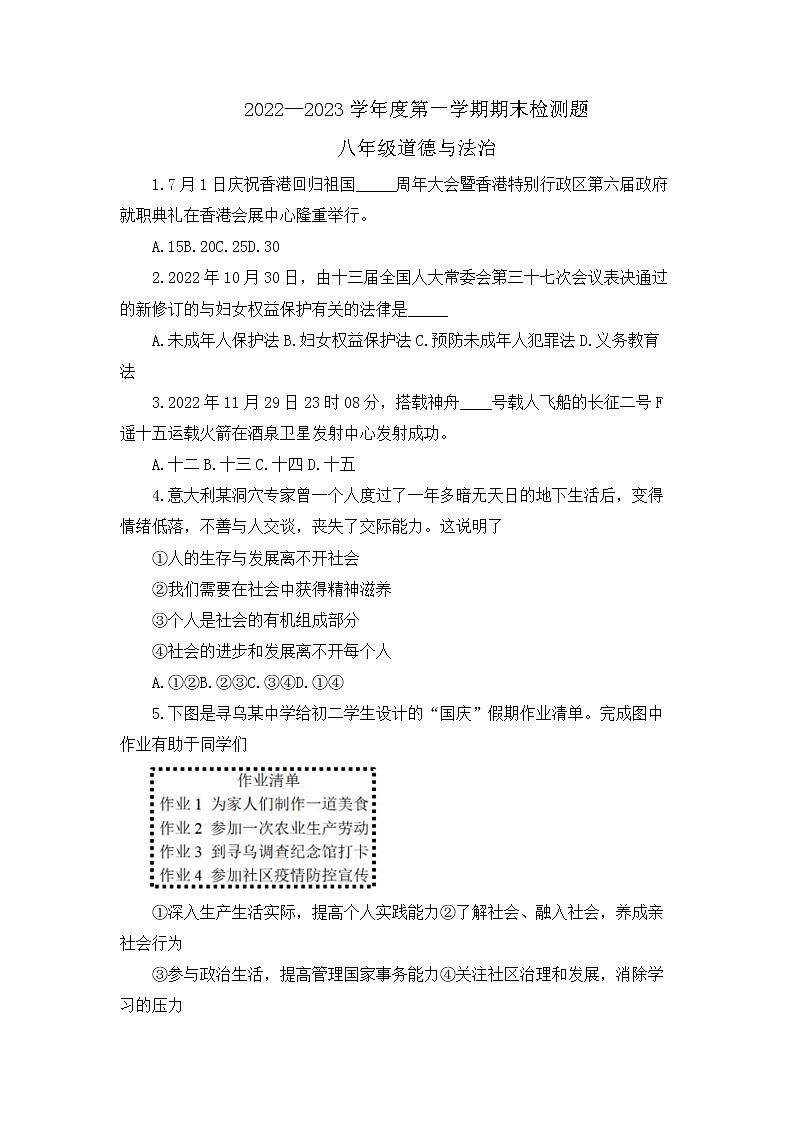 2022—2023 学年度第一学期期末检测题

八年级道德与法治

1.7 月 1 日庆祝香港回归祖国_____周年大会暨香港特别行政区第六届政府就职典礼在香港会展中心隆重举行。

A.15B.20C.25D.30

2.2022 年 10 月 30 日，由十三届全国人大常委会第三十七次会议表决通过的新修订的与妇女权益保护有关的法律是_____

A.未成年人保护法 B.妇女权益保护法 C.预防未成年人犯罪法 D.义务教育法

3.2022 年 11 月 29 日 23 时 08 分，搭载神舟____号载人飞船的长征二号 F 遥十五运载火箭在酒泉卫星发射中心发射成功。

A.十二 B.十三 C.十四 D.十五

4.意大利某洞穴专家曾一个人度过了一年多暗无天日的地下生活后，变得情绪低落，不善与人交谈，丧失了交际能力。这说明了

①人的生存与发展离不开社会

②我们需要在社会中获得精神滋养

③个人是社会的有机组成部分

④社会的进步和发展离不开每个人

A.①②B.②③C.③④D.①④

5.下图是寻乌某中学给初二学生设计的“国庆”假期作业清单。完成图中作业有助于同学们

作业清单
作业 1 为家人们制作一道美食
作业 2 参加一次农业生产劳动
作业 3 到寻乌调查纪念馆打卡
作业 4 参加社区疫情防控宣传

①深入生产生活实际，提高个人实践能力②了解社会、融入社会，养成亲社会行为

③参与政治生活，提高管理国家事务能力④关注社区治理和发展，消除学习的压力